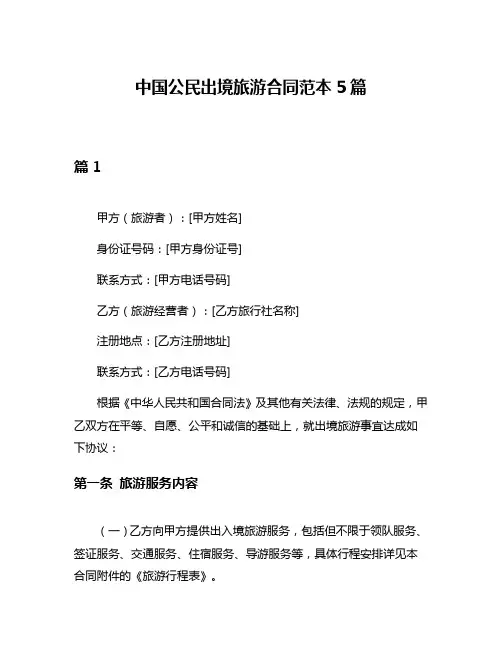 中国公民出境旅游合同范本 5 篇

篇 1

甲方（旅游者）：[甲方姓名]

身份证号码：[甲方身份证号]

联系方式：[甲方电话号码]

乙方（旅游经营者）：[乙方旅行社名称]

注册地点：[乙方注册地址]

联系方式：[乙方电话号码]

根据《中华人民共和国合同法》及其他有关法律、法规的规定，甲乙双方在平等、自愿、公平和诚信的基础上，就出境旅游事宜达成如下协议：

第一条 旅游服务内容

（一）乙方向甲方提供出入境旅游服务，包括但不限于领队服务、签证服务、交通服务、住宿服务、导游服务等，具体行程安排详见本合同附件的《旅游行程表》。